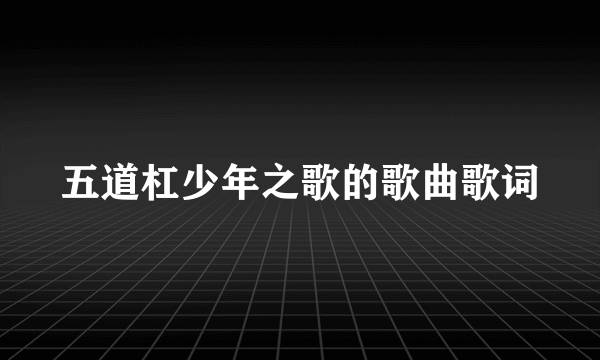 五道杠少年之歌的歌曲歌词